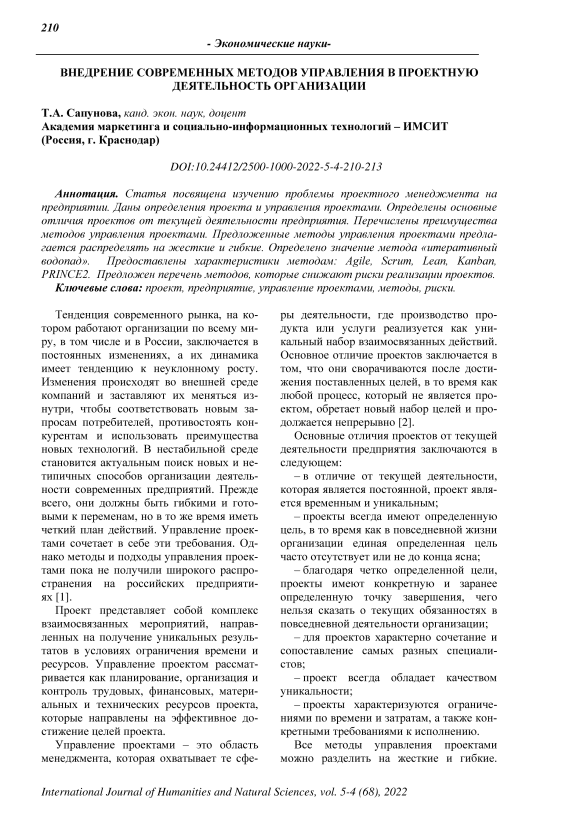 210

- Экономические науки-

ВНЕДРЕНИЕ СОВРЕМЕННЫХ МЕТОДОВ УПРАВЛЕНИЯ В ПРОЕКТНУЮ ДЕЯТЕЛЬНОСТЬ ОРГАНИЗАЦИИ

Т.А. Сапунова, канд. экон. наук, доцент
Академия маркетинга и социально-информационных технологий – ИМСИТ (Россия, г. Краснодар)

DOI:10.24412/2500-1000-2022-5-4-210-213

Аннотация. Статья посвящена изучению проблемы проектного менеджмента на предприятии. Даны определения проекта и управления проектами. Определены основные отличия проектов от текущей деятельности предприятия. Перечислены преимущества методов управления проектами. Предложенные методы управления проектами предлагается распределять на жесткие и гибкие. Определено значение метода «итеративный водопад». Предоставлены характеристики методам: Agile, Scrum, Lean, Kanban, PRINCE2. Предложен перечень методов, которые снижают риски реализации проектов.
Ключевые слова: проект, предприятие, управление проектами, методы, риски.

Тенденция современного рынка, на котором работают организации по всему миру, в том числе и в России, заключается в постоянных изменениях, а их динамика имеет тенденцию к неуклонному росту. Изменения происходят во внешней среде компаний и заставляют их меняться изнутри, чтобы соответствовать новым запросам потребителей, противостоять конкурентам и использовать преимущества новых технологий. В нестабильной среде становится актуальным поиск новых и нетипичных способов организации деятельности современных предприятий. Прежде всего, они должны быть гибкими и готовыми к переменам, но в то же время иметь четкий план действий. Управление проектами сочетает в себе эти требования. Однако методы и подходы управления проектами пока не получили широкого распространения на российских предприятиях [1].

Проект представляет собой комплекс взаимосвязанных мероприятий, направленных на получение уникальных результатов в условиях ограничения времени и ресурсов. Управление проектом рассматривается как планирование, организация и контроль трудовых, финансовых, материальных и технических ресурсов проекта, которые направлены на эффективное достижение целей проекта.

Управление проектами – это область менеджмента, которая охватывает те сферы деятельности, где производство продукта или услуги реализуется как уникальный набор взаимосвязанных действий. Основное отличие проектов заключается в том, что они сворачиваются после достижения поставленных целей, в то время как любой процесс, который не является проектом, обретает новый набор целей и продолжается непрерывно [2].

Основные отличия проектов от текущей деятельности предприятия заключаются в следующем:

– в отличие от текущей деятельности, которая является постоянной, проект является временным и уникальным;

– проекты всегда имеют определенную цель, в то время как в повседневной жизни организации единая определенная цель часто отсутствует или не до конца ясна;

– благодаря четко определенной цели, проекты имеют конкретную и заранее определенную точку завершения, чего нельзя сказать о текущих обязанностях в повседневной деятельности организации;

– для проектов характерно сочетание и сопоставление самых разных специалистов;

– проект всегда обладает качеством уникальности;

– проекты характеризуются ограничениями по времени и затратам, а также конкретными требованиями к исполнению.

Все методы управления проектами можно разделить на жесткие и гибкие.

International Journal of Humanities and Natural Sciences, vol. 5-4 (68), 2022